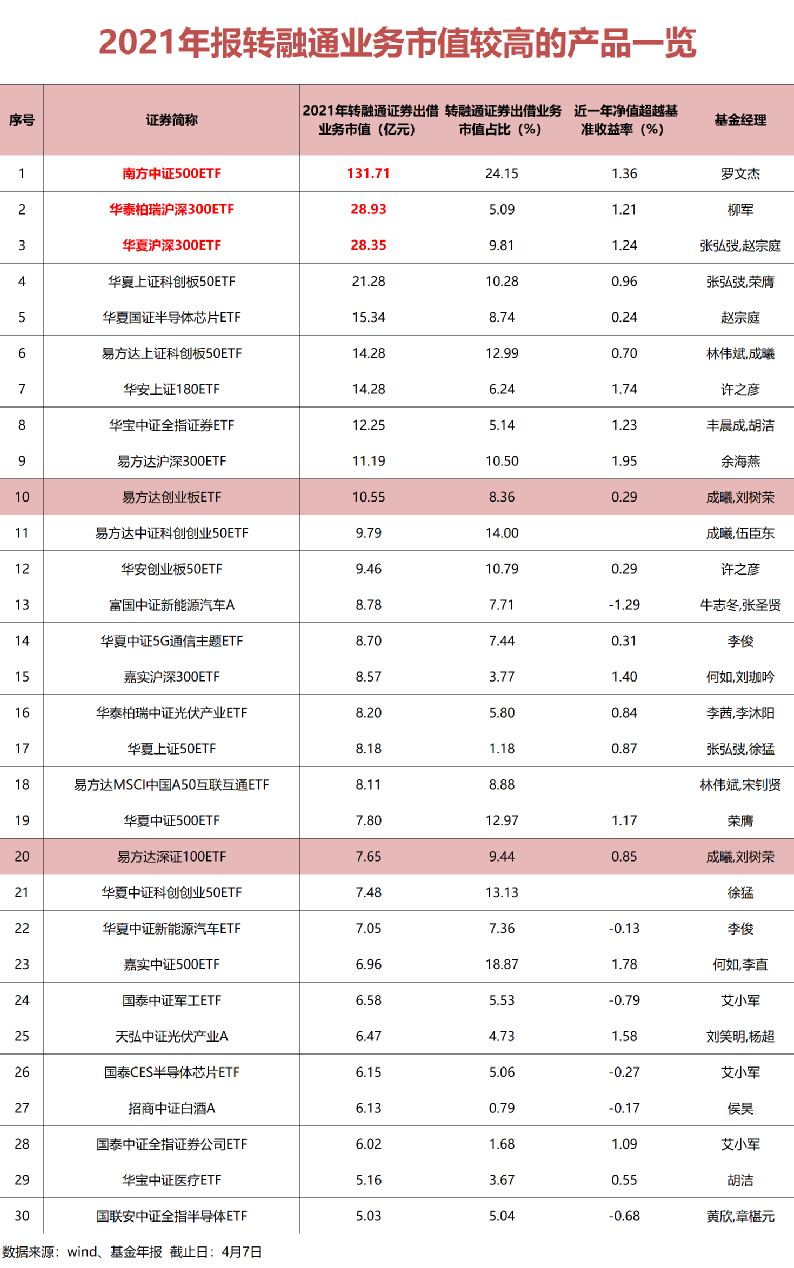 2021年报转融通业务市值较高的产品一览

| 序号 | 证券简称 | 2021年转融通证券出借业务市值（亿元） | 转融通证券出借业务市值占比（%） | 近一年净值超越基准收益率（%） | 基金经理 |
|---|---|---|---|---|---|
| 1 | 南方中证500ETF | 131.71 | 24.15 | 1.36 | 罗文杰 |
| 2 | 华泰柏瑞沪深300ETF | 28.93 | 5.09 | 1.21 | 柳军 |
| 3 | 华夏沪深300ETF | 28.35 | 9.81 | 1.24 | 张弘弢,赵宗庭 |
| 4 | 华夏上证科创板50ETF | 21.28 | 10.28 | 0.96 | 张弘弢,荣膺 |
| 5 | 华夏国证半导体芯片ETF | 15.34 | 8.74 | 0.24 | 赵宗庭 |
| 6 | 易方达上证科创板50ETF | 14.28 | 12.99 | 0.70 | 林伟斌,成曦 |
| 7 | 华安上证180ETF | 14.28 | 6.24 | 1.74 | 许之彦 |
| 8 | 华宝中证全指证券ETF | 12.25 | 5.14 | 1.23 | 丰晨成,胡洁 |
| 9 | 易方达沪深300ETF | 11.19 | 10.50 | 1.95 | 余海燕 |
| 10 | 易方达创业板ETF | 10.55 | 8.36 | 0.29 | 成曦,刘树荣 |
| 11 | 易方达中证科创创业50ETF | 9.79 | 14.00 | | 成曦,伍臣东 |
| 12 | 华安创业板50ETF | 9.46 | 10.79 | 0.29 | 许之彦 |
| 13 | 富国中证新能源汽车A | 8.78 | 7.71 | -1.29 | 牛志冬,张圣贤 |
| 14 | 华夏中证5G通信主题ETF | 8.70 | 7.44 | 0.31 | 李俊 |
| 15 | 嘉实沪深300ETF | 8.57 | 3.77 | 1.40 | 何如,刘珈吟 |
| 16 | 华泰柏瑞中证光伏产业ETF | 8.20 | 5.80 | 0.84 | 李茜,李沐阳 |
| 17 | 华夏上证50ETF | 8.18 | 1.18 | 0.87 | 张弘弢,徐猛 |
| 18 | 易方达MSCI中国A50互联互通ETF | 8.11 | 8.88 | | 林伟斌,宋钊贤 |
| 19 | 华夏中证500ETF | 7.80 | 12.97 | 1.17 | 荣膺 |
| 20 | 易方达深证100ETF | 7.65 | 9.44 | 0.85 | 成曦,刘树荣 |
| 21 | 华夏中证科创创业50ETF | 7.48 | 13.13 | | 徐猛 |
| 22 | 华夏中证新能源汽车ETF | 7.05 | 7.36 | -0.13 | 李俊 |
| 23 | 嘉实中证500ETF | 6.96 | 18.87 | 1.78 | 何如,李直 |
| 24 | 国泰中证军工ETF | 6.58 | 5.53 | -0.79 | 艾小军 |
| 25 | 天弘中证光伏产业A | 6.47 | 4.73 | 1.58 | 刘笑明,杨超 |
| 26 | 国泰CES半导体芯片ETF | 6.15 | 5.06 | -0.27 | 艾小军 |
| 27 | 招商中证白酒A | 6.13 | 0.79 | -0.17 | 侯昊 |
| 28 | 国泰中证全指证券公司ETF | 6.02 | 1.68 | 1.09 | 艾小军 |
| 29 | 华宝中证医疗ETF | 5.16 | 3.67 | 0.55 | 胡洁 |
| 30 | 国联安中证全指半导体ETF | 5.03 | 5.04 | -0.68 | 黄欣,章椹元 |

数据来源：wind、基金年报 截止日：4月7日